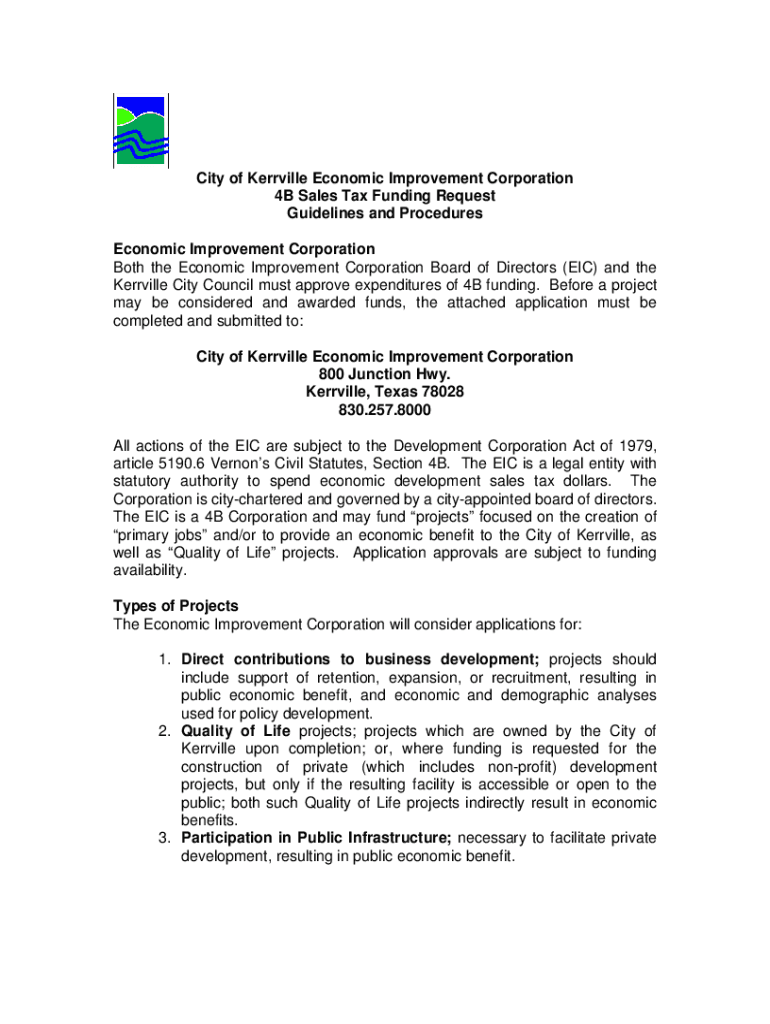 City of Kerrville Economic Improvement Corporation
4B Sales Tax Funding Request
Guidelines and Procedures

Economic Improvement Corporation
Both the Economic Improvement Corporation Board of Directors (EIC) and the Kerrville City Council must approve expenditures of 4B funding. Before a project may be considered and awarded funds, the attached application must be completed and submitted to:

City of Kerrville Economic Improvement Corporation
800 Junction Hwy.
Kerrville, Texas 78028
830.257.8000

All actions of the EIC are subject to the Development Corporation Act of 1979, article 5190.6 Vernon's Civil Statutes, Section 4B. The EIC is a legal entity with statutory authority to spend economic development sales tax dollars. The Corporation is city-chartered and governed by a city-appointed board of directors. The EIC is a 4B Corporation and may fund "projects" focused on the creation of "primary jobs" and/or to provide an economic benefit to the City of Kerrville, as well as "Quality of Life" projects. Application approvals are subject to funding availability.

Types of Projects
The Economic Improvement Corporation will consider applications for:

1. Direct contributions to business development; projects should include support of retention, expansion, or recruitment, resulting in public economic benefit, and economic and demographic analyses used for policy development.
2. Quality of Life projects; projects which are owned by the City of Kerrville upon completion; or, where funding is requested for the construction of private (which includes non-profit) development projects, but only if the resulting facility is accessible or open to the public; both such Quality of Life projects indirectly result in economic benefits.
3. Participation in Public Infrastructure; necessary to facilitate private development, resulting in public economic benefit.